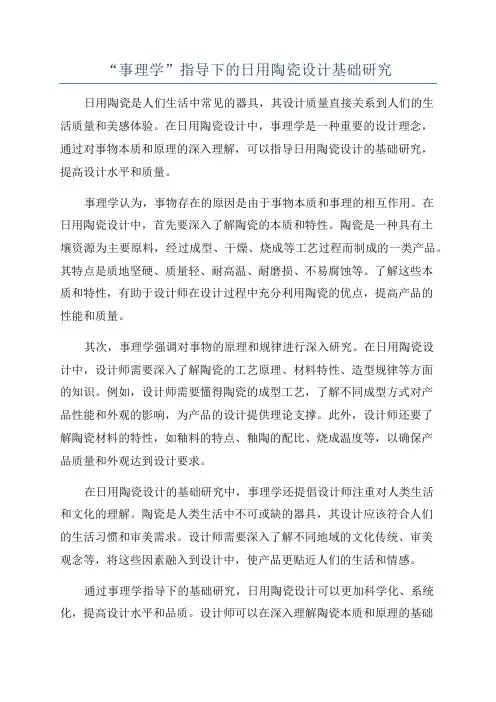 “事理学”指导下的日用陶瓷设计基础研究

日用陶瓷是人们生活中常见的器具，其设计质量直接关系到人们的生活质量和美感体验。在日用陶瓷设计中，事理学是一种重要的设计理念，通过对事物本质和原理的深入理解，可以指导日用陶瓷设计的基础研究，提高设计水平和质量。

事理学认为，事物存在的原因是由于事物本质和事理的相互作用。在日用陶瓷设计中，首先要深入了解陶瓷的本质和特性。陶瓷是一种具有土壤资源为主要原料，经过成型、干燥、烧成等工艺过程而制成的一类产品。其特点是质地坚硬、质量轻、耐高温、耐磨损、不易腐蚀等。了解这些本质和特性，有助于设计师在设计过程中充分利用陶瓷的优点，提高产品的性能和质量。

其次，事理学强调对事物的原理和规律进行深入研究。在日用陶瓷设计中，设计师需要深入了解陶瓷的工艺原理、材料特性、造型规律等方面的知识。例如，设计师需要懂得陶瓷的成型工艺，了解不同成型方式对产品性能和外观的影响，为产品的设计提供理论支撑。此外，设计师还要了解陶瓷材料的特性，如釉料的特点、釉陶的配比、烧成温度等，以确保产品质量和外观达到设计要求。

在日用陶瓷设计的基础研究中，事理学还提倡设计师注重对人类生活和文化的理解。陶瓷是人类生活中不可或缺的器具，其设计应该符合人们的生活习惯和审美需求。设计师需要深入了解不同地域的文化传统、审美观念等，将这些因素融入到设计中，使产品更贴近人们的生活和情感。

通过事理学指导下的基础研究，日用陶瓷设计可以更加科学化、系统化，提高设计水平和品质。设计师可以在深入理解陶瓷本质和原理的基础